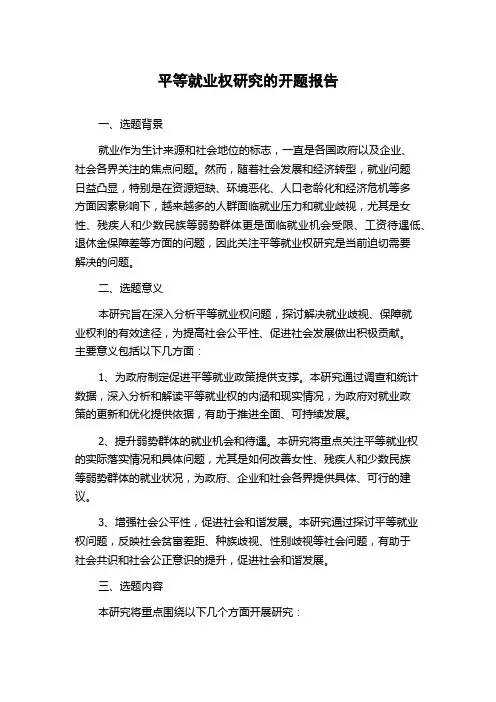 平等就业权研究的开题报告

一、选题背景

就业作为生计来源和社会地位的标志，一直是各国政府以及企业、社会各界关注的焦点问题。然而，随着社会发展和经济转型，就业问题日益凸显，特别是在资源短缺、环境恶化、人口老龄化和经济危机等多方面因素影响下，越来越多的人群面临就业压力和就业歧视，尤其是女性、残疾人和少数民族等弱势群体更是面临就业机会受限、工资待遇低、退休金保障差等方面的问题，因此关注平等就业权研究是当前迫切需要解决的问题。

二、选题意义

本研究旨在深入分析平等就业权问题，探讨解决就业歧视、保障就业权利的有效途径，为提高社会公平性、促进社会发展做出积极贡献。主要意义包括以下几方面：

1、为政府制定促进平等就业政策提供支撑。本研究通过调查和统计数据，深入分析和解读平等就业权的内涵和现实情况，为政府对就业政策的更新和优化提供依据，有助于推进全面、可持续发展。

2、提升弱势群体的就业机会和待遇。本研究将重点关注平等就业权的实际落实情况和具体问题，尤其是如何改善女性、残疾人和少数民族等弱势群体的就业状况，为政府、企业和社会各界提供具体、可行的建议。

3、增强社会公平性，促进社会和谐发展。本研究通过探讨平等就业权问题，反映社会贫富差距、种族歧视、性别歧视等社会问题，有助于社会共识和社会公正意识的提升，促进社会和谐发展。

三、选题内容

本研究将重点围绕以下几个方面开展研究：